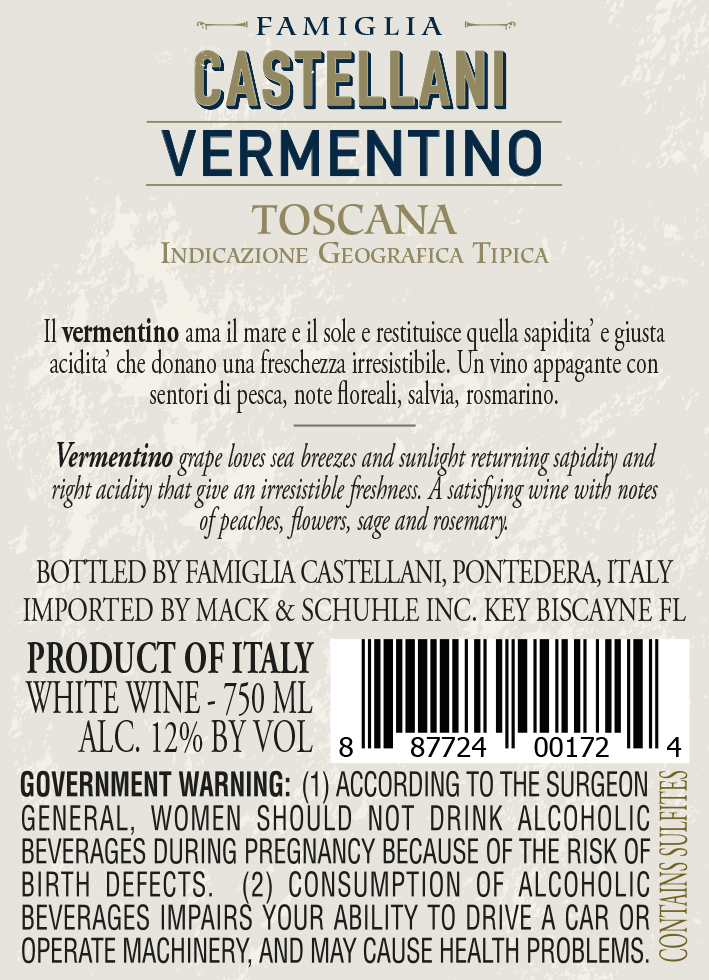 FAMIGLIA
CASTELLANI
VERMENTINO
TOSCANA
INDICAZIONE GEOGRAFICA TIPICA

Il vermentino ama il mare e il sole e restituisce quella sapidita' e giusta acidita' che donano una freschezza irresistibile. Un vino appagante con sentori di pesca, note floreali, salvia, rosmarino.

Vermentino grape loves sea breezes and sunlight returning sapidity and right acidity that give an irresistible freshness. A satisfying wine with notes of peaches, flowers, sage and rosemary.

BOTTLED BY FAMIGLIA CASTELLANI, PONTEDERA, ITALY
IMPORTED BY MACK & SCHUHLE INC. KEY BISCAYNE FL

PRODUCT OF ITALY
WHITE WINE - 750 ML
ALC. 12% BY VOL

8 87724 00172 4

GOVERNMENT WARNING: (1) ACCORDING TO THE SURGEON GENERAL, WOMEN SHOULD NOT DRINK ALCOHOLIC BEVERAGES DURING PREGNANCY BECAUSE OF THE RISK OF BIRTH DEFECTS. (2) CONSUMPTION OF ALCOHOLIC BEVERAGES IMPAIRS YOUR ABILITY TO DRIVE A CAR OR OPERATE MACHINERY, AND MAY CAUSE HEALTH PROBLEMS.

CONTAINS SULFITES